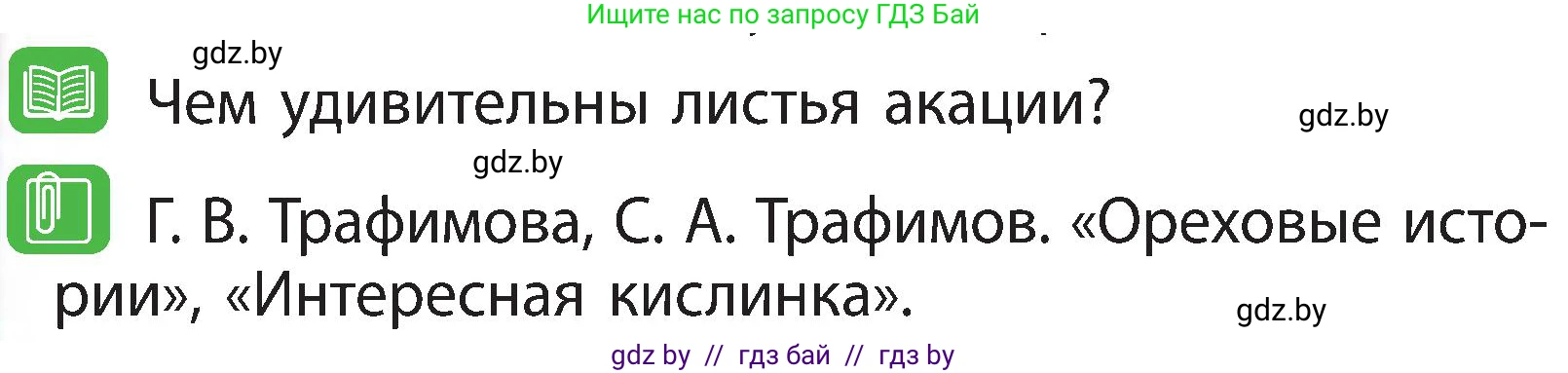 Ищите нас по запросу ГДЗ Бай

gdz.by

Чем удивительны листья акации?

gdz.by

gdz.by

Г. В. Трафимова, С. А. Трафимов. «Ореховые истории», «Интересная кислинка».

gdz.by

gdz by // гдз бай // гдз by